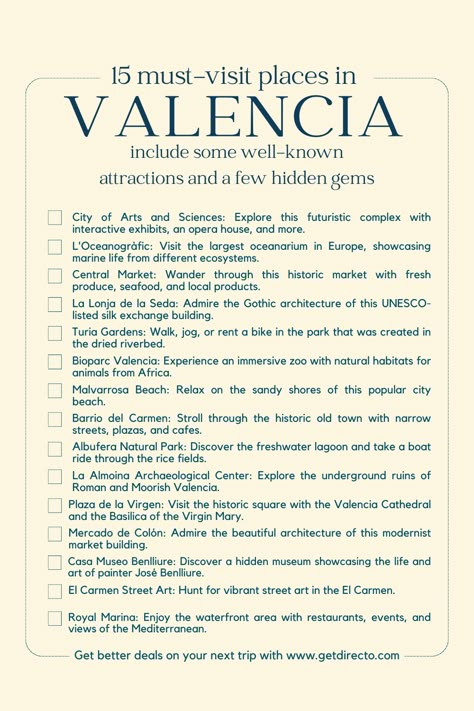 15 must-visit places in
VALENCIA
include some well-known attractions and a few hidden gems

City of Arts and Sciences: Explore this futuristic complex with interactive exhibits, an opera house, and more.

L'Oceanogràfic: Visit the largest oceanarium in Europe, showcasing marine life from different ecosystems.

Central Market: Wander through this historic market with fresh produce, seafood, and local products.

La Lonja de la Seda: Admire the Gothic architecture of this UNESCO-listed silk exchange building.

Turia Gardens: Walk, jog, or rent a bike in the park that was created in the dried riverbed.

Bioparc Valencia: Experience an immersive zoo with natural habitats for animals from Africa.

Malvarrosa Beach: Relax on the sandy shores of this popular city beach.

Barrio del Carmen: Stroll through the historic old town with narrow streets, plazas, and cafes.

Albufera Natural Park: Discover the freshwater lagoon and take a boat ride through the rice fields.

La Almoina Archaeological Center: Explore the underground ruins of Roman and Moorish Valencia.

Plaza de la Virgen: Visit the historic square with the Valencia Cathedral and the Basilica of the Virgin Mary.

Mercado de Colón: Admire the beautiful architecture of this modernist market building.

Casa Museo Benlliure: Discover a hidden museum showcasing the life and art of painter José Benlliure.

El Carmen Street Art: Hunt for vibrant street art in the El Carmen.

Royal Marina: Enjoy the waterfront area with restaurants, events, and views of the Mediterranean.

Get better deals on your next trip with www.getdirecto.com